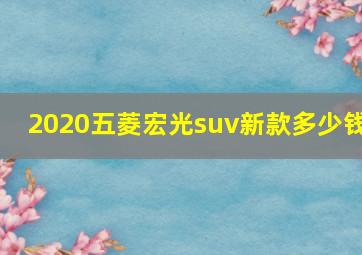 2020五菱宏光suv新款多少钱